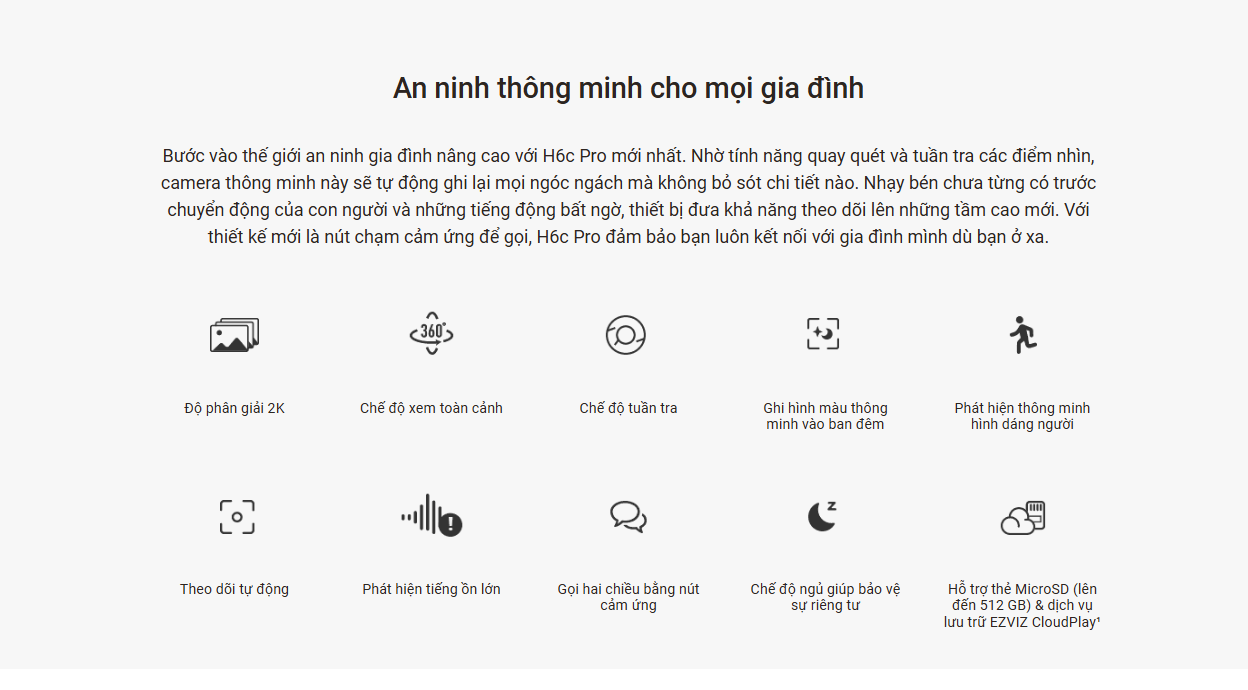 An ninh thông minh cho mọi gia đình

Bước vào thế giới an ninh gia đình nâng cao với H6c Pro mới nhất. Nhờ tính năng quay quét và tuần tra các điểm nhìn, camera thông minh này sẽ tự động ghi lại mọi ngóc ngách mà không bỏ sót chi tiết nào. Nhạy bén chưa từng có trước chuyển động của con người và những tiếng động bất ngờ, thiết bị đưa khả năng theo dõi lên những tầm cao mới. Với thiết kế mới là nút chạm cảm ứng để gọi, H6c Pro đảm bảo bạn luôn kết nối với gia đình mình dù bạn ở xa.

360°

Độ phân giải 2K

Chế độ xem toàn cảnh

Chế độ tuần tra

Ghi hình màu thông minh vào ban đêm

Phát hiện thông minh hình dáng người

Theo dõi tự động

Phát hiện tiếng ồn lớn

Gọi hai chiều bằng nút cảm ứng

Chế độ ngủ giúp bảo vệ sự riêng tư

Hỗ trợ thẻ MicroSD (lên đến 512 GB) & dịch vụ lưu trữ EZVIZ CloudPlay¹